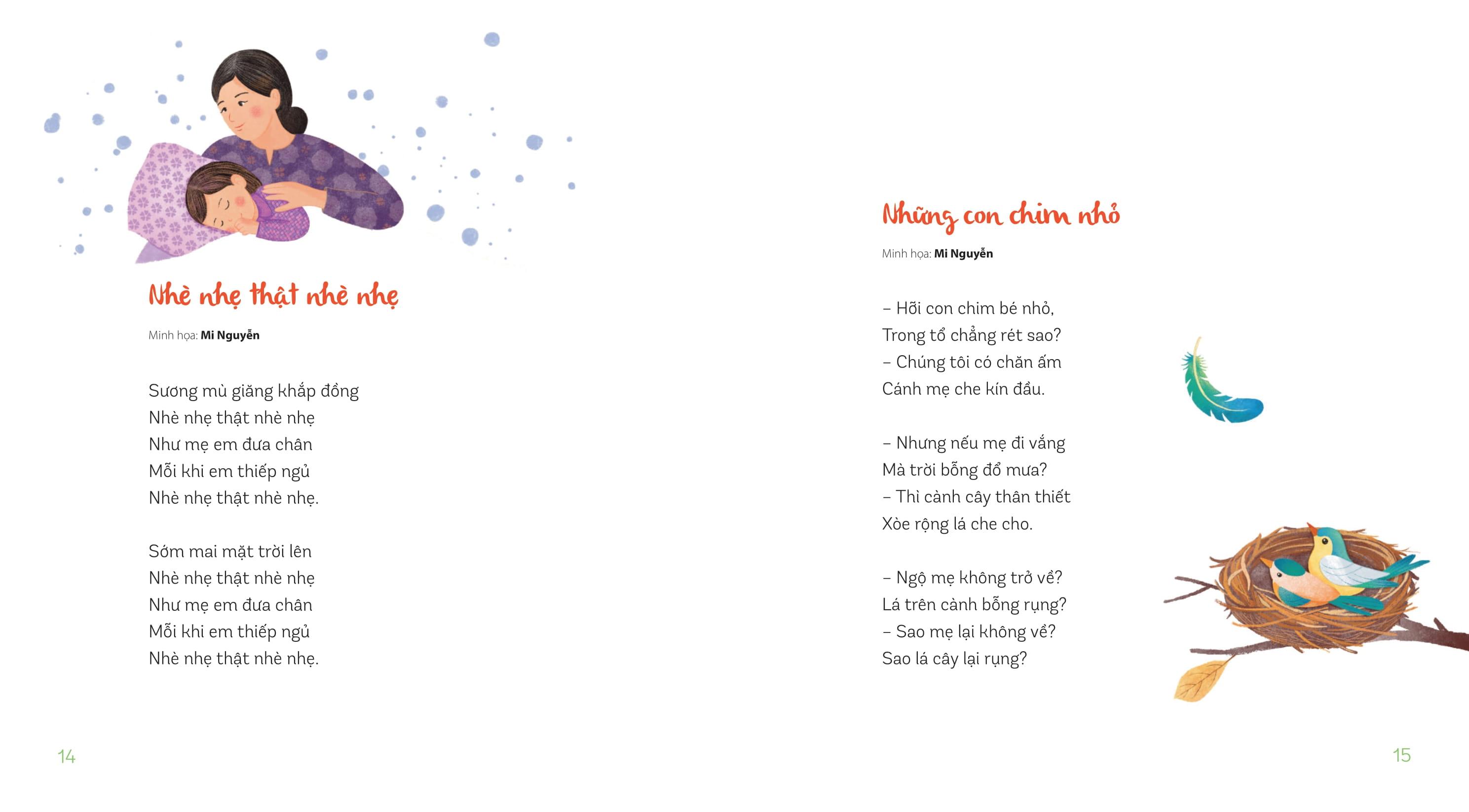 Nhè nhẹ thật nhè nhẹ

Minh họa: Mi Nguyễn

Sương mù giăng khắp đồng
Nhè nhẹ thật nhè nhẹ
Như mẹ em đưa chân
Mỗi khi em thiếp ngủ
Nhè nhẹ thật nhè nhẹ.

Sớm mai mặt trời lên
Nhè nhẹ thật nhè nhẹ
Như mẹ em đưa chân
Mỗi khi em thiếp ngủ
Nhè nhẹ thật nhè nhẹ.

14

Những con chim nhỏ

Minh họa: Mi Nguyễn

– Hỡi con chim bé nhỏ,
Trong tổ chẳng rét sao?
– Chúng tôi có chăn ấm
Cánh mẹ che kín đầu.

– Nhưng nếu mẹ đi vắng
Mà trời bỗng đổ mưa?
– Thì cành cây thân thiết
Xòe rộng lá che cho.

– Ngộ mẹ không trở về?
Lá trên cành bỗng rụng?
– Sao mẹ lại không về?
Sao lá cây lại rụng?

15